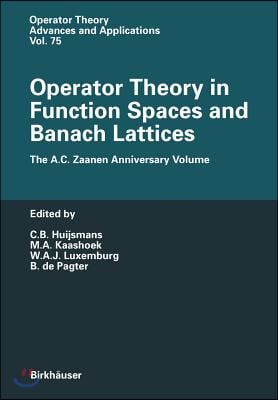 Operator Theory
Advances and Applications
Vol. 75

Operator Theory in Function Spaces and Banach Lattices

The A.C. Zaanen Anniversary Volume

Edited by

C.B. Huijsmans
M.A. Kaashoek
W.A.J. Luxemburg
B. de Pagter

Birkhäuser